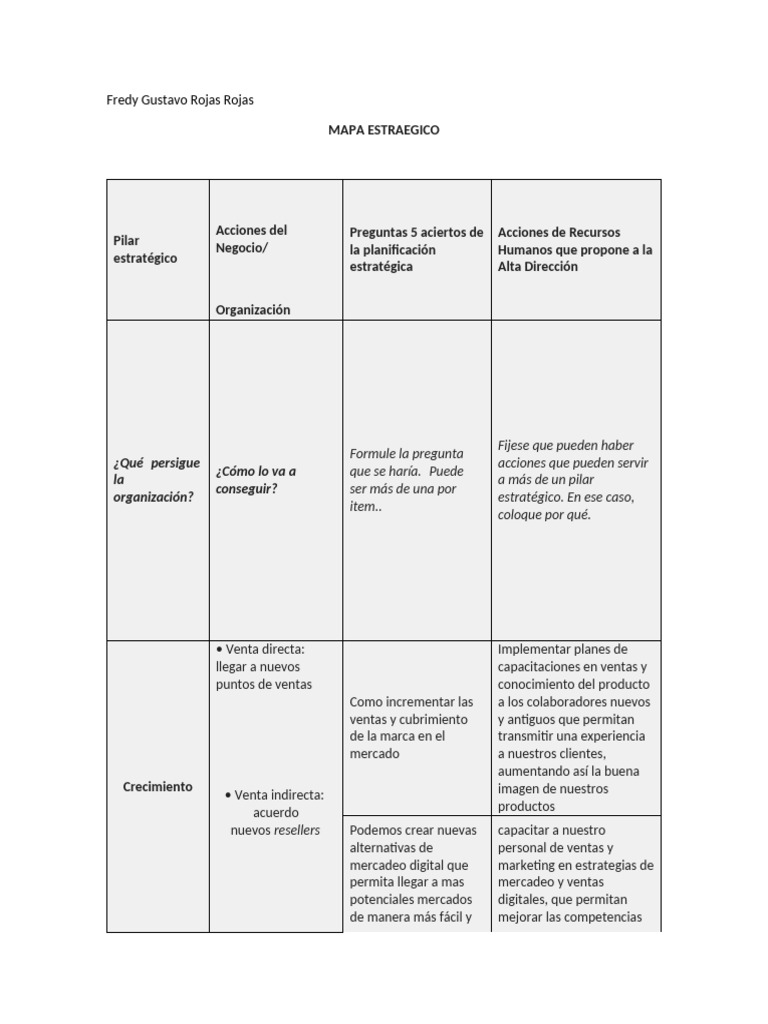 Fredy Gustavo Rojas Rojas

MAPA ESTRAEGICO

| Pilar estratégico | Acciones del Negocio/ Organización | Preguntas 5 aciertos de la planificación estratégica | Acciones de Recursos Humanos que propone a la Alta Dirección |
|---|---|---|---|
| ¿Qué persigue la organización? | ¿Cómo lo va a conseguir? | Formule la pregunta que se haría. Puede ser más de una por item.. | Fijese que pueden haber acciones que pueden servir a más de un pilar estratégico. En ese caso, coloque por qué. |
| Crecimiento | • Venta directa: llegar a nuevos puntos de ventas • Venta indirecta: acuerdo nuevos resellers | Como incrementar las ventas y cubrimiento de la marca en el mercado | Implementar planes de capacitaciones en ventas y conocimiento del producto a los colaboradores nuevos y antiguos que permitan transmitir una experiencia a nuestros clientes, aumentando así la buena imagen de nuestros productos |
| | | Podemos crear nuevas alternativas de mercadeo digital que permita llegar a mas potenciales mercados de manera más fácil y | capacitar a nuestro personal de ventas y marketing en estrategias de mercadeo y ventas digitales, que permitan mejorar las competencias |